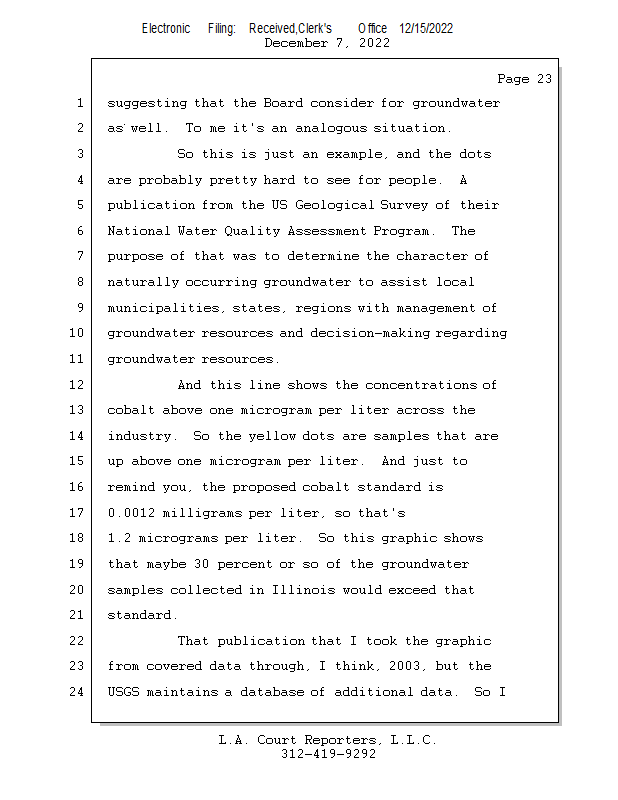 Electronic Filing: Received,Clerk's Office 12/15/2022
December 7, 2022

Page 23

1 suggesting that the Board consider for groundwater
2 as well. To me it's an analogous situation.
3 So this is just an example, and the dots
4 are probably pretty hard to see for people. A
5 publication from the US Geological Survey of their
6 National Water Quality Assessment Program. The
7 purpose of that was to determine the character of
8 naturally occurring groundwater to assist local
9 municipalities, states, regions with management of
10 groundwater resources and decision-making regarding
11 groundwater resources.
12 And this line shows the concentrations of
13 cobalt above one microgram per liter across the
14 industry. So the yellow dots are samples that are
15 up above one microgram per liter. And just to
16 remind you, the proposed cobalt standard is
17 0.0012 milligrams per liter, so that's
18 1.2 micrograms per liter. So this graphic shows
19 that maybe 30 percent or so of the groundwater
20 samples collected in Illinois would exceed that
21 standard.
22 That publication that I took the graphic
23 from covered data through, I think, 2003, but the
24 USGS maintains a database of additional data. So I

L.A. Court Reporters, L.L.C.
312-419-9292